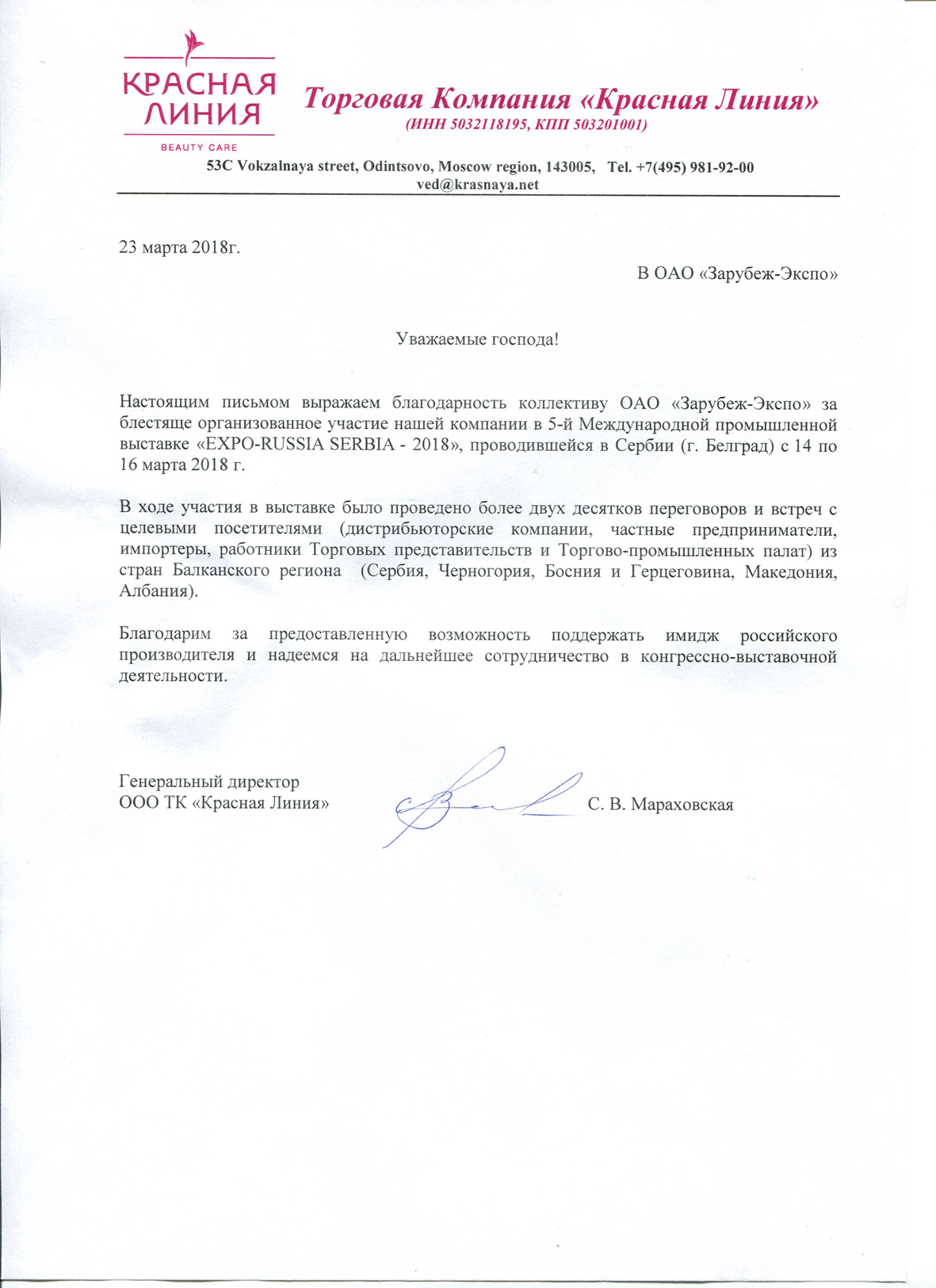 КРАСНАЯ ЛИНИЯ
BEAUTY CARE

Торговая Компания «Красная Линия»
(ИНН 5032118195, КПП 503201001)

53C Vokzalnaya street, Odintsovo, Moscow region, 143005, Tel. +7(495) 981-92-00
ved@krasnaya.net

23 марта 2018г.

В ОАО «Зарубеж-Экспо»

Уважаемые господа!

Настоящим письмом выражаем благодарность коллективу ОАО «Зарубеж-Экспо» за блестяще организованное участие нашей компании в 5-й Международной промышленной выставке «EXPO-RUSSIA SERBIA - 2018», проводившейся в Сербии (г. Белград) с 14 по 16 марта 2018 г.

В ходе участия в выставке было проведено более двух десятков переговоров и встреч с целевыми посетителями (дистрибьюторские компании, частные предприниматели, импортеры, работники Торговых представительств и Торгово-промышленных палат) из стран Балканского региона (Сербия, Черногория, Босния и Герцеговина, Македония, Албания).

Благодарим за предоставленную возможность поддержать имидж российского производителя и надеемся на дальнейшее сотрудничество в конгрессно-выставочной деятельности.

Генеральный директор
ООО ТК «Красная Линия»

С. В. Мараховская